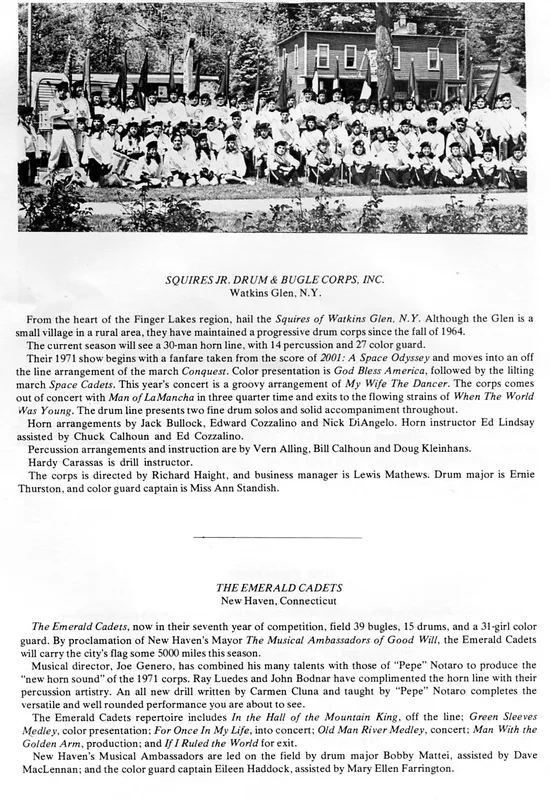 SQUIRES JR. DRUM & BUGLE CORPS, INC.
Watkins Glen, N.Y.

From the heart of the Finger Lakes region, hail the Squires of Watkins Glen, N.Y. Although the Glen is a small village in a rural area, they have maintained a progressive drum corps since the fall of 1964.

The current season will see a 30-man horn line, with 14 percussion and 27 color guard.

Their 1971 show begins with a fanfare taken from the score of 2001: A Space Odyssey and moves into an off the line arrangement of the march Conquest. Color presentation is God Bless America, followed by the lilting march Space Cadets. This year's concert is a groovy arrangement of My Wife The Dancer. The corps comes out of concert with Man of LaMancha in three quarter time and exits to the flowing strains of When The World Was Young. The drum line presents two fine drum solos and solid accompaniment throughout.

Horn arrangements by Jack Bullock, Edward Cozzalino and Nick DiAngelo. Horn instructor Ed Lindsay assisted by Chuck Calhoun and Ed Cozzalino.

Percussion arrangements and instruction are by Vern Alling, Bill Calhoun and Doug Kleinhans.

Hardy Carassas is drill instructor.

The corps is directed by Richard Haight, and business manager is Lewis Mathews. Drum major is Ernie Thurston, and color guard captain is Miss Ann Standish.

THE EMERALD CADETS
New Haven, Connecticut

The Emerald Cadets, now in their seventh year of competition, field 39 bugles, 15 drums, and a 31-girl color guard. By proclamation of New Haven's Mayor The Musical Ambassadors of Good Will, the Emerald Cadets will carry the city's flag some 5000 miles this season.

Musical director, Joe Genero, has combined his many talents with those of "Pepe" Notaro to produce the "new horn sound" of the 1971 corps. Ray Luedes and John Bodnar have complimented the horn line with their percussion artistry. An all new drill written by Carmen Cluna and taught by "Pepe" Notaro completes the versatile and well rounded performance you are about to see.

The Emerald Cadets repertoire includes In the Hall of the Mountain King, off the line; Green Sleeves Medley, color presentation; For Once In My Life, into concert; Old Man River Medley, concert; Man With the Golden Arm, production; and If I Ruled the World for exit.

New Haven's Musical Ambassadors are led on the field by drum major Bobby Mattei, assisted by Dave MacLennan; and the color guard captain Eileen Haddock, assisted by Mary Ellen Farrington.